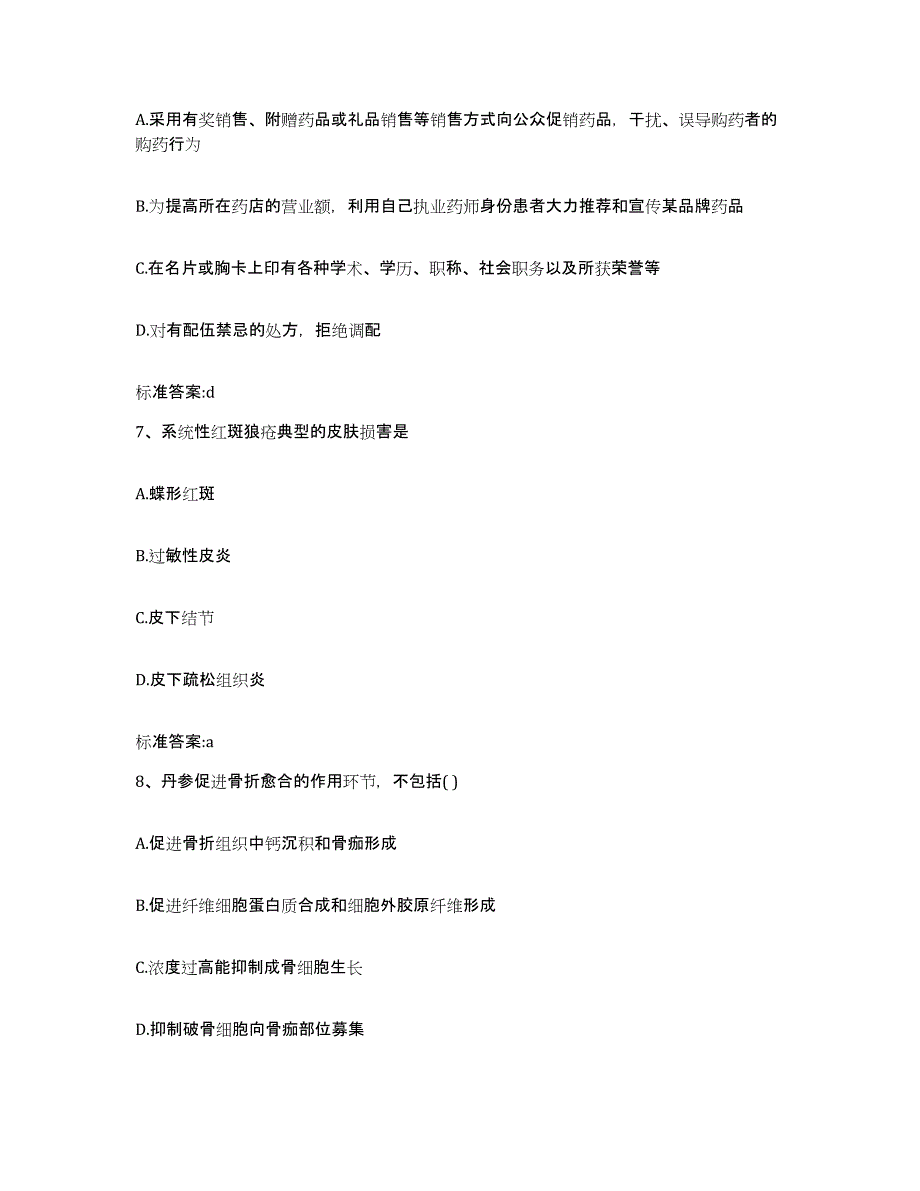 A.采用有奖销售、附赠药品或礼品销售等销售方式向公众促销药品，干扰、误导购药者的购药行为

B.为提高所在药店的营业额，利用自己执业药师身份患者大力推荐和宣传某品牌药品

C.在名片或胸卡上印有各种学术、学历、职称、社会职务以及所获荣誉等

D.对有配伍禁忌的处方，拒绝调配

标准答案:d

7、系统性红斑狼疮典型的皮肤损害是

A.蝶形红斑

B.过敏性皮炎

C.皮下结节

D.皮下疏松组织炎

标准答案:a

8、丹参促进骨折愈合的作用环节，不包括( )

A.促进骨折组织中钙沉积和骨痂形成

B.促进纤维细胞蛋白质合成和细胞外胶原纤维形成

C.浓度过高能抑制成骨细胞生长

D.抑制破骨细胞向骨痂部位募集